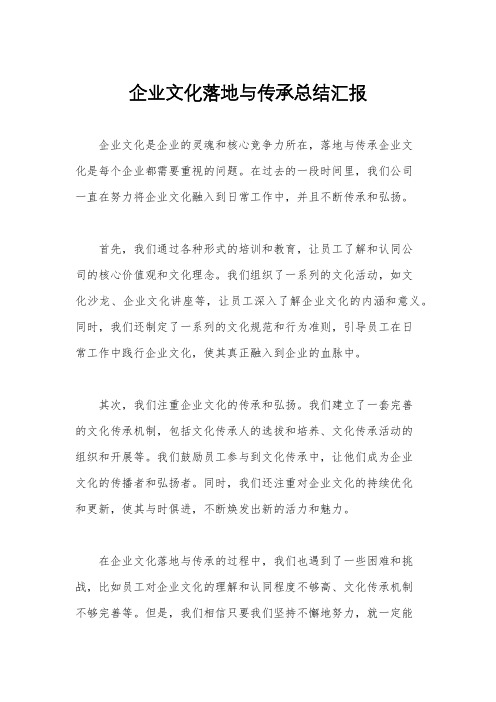 企业文化落地与传承总结汇报

企业文化是企业的灵魂和核心竞争力所在，落地与传承企业文化是每个企业都需要重视的问题。在过去的一段时间里，我们公司一直在努力将企业文化融入到日常工作中，并且不断传承和弘扬。

首先，我们通过各种形式的培训和教育，让员工了解和认同公司的核心价值观和文化理念。我们组织了一系列的文化活动，如文化沙龙、企业文化讲座等，让员工深入了解企业文化的内涵和意义。同时，我们还制定了一系列的文化规范和行为准则，引导员工在日常工作中践行企业文化，使其真正融入到企业的血脉中。

其次，我们注重企业文化的传承和弘扬。我们建立了一套完善的文化传承机制，包括文化传承人的选拔和培养、文化传承活动的组织和开展等。我们鼓励员工参与到文化传承中，让他们成为企业文化的传播者和弘扬者。同时，我们还注重对企业文化的持续优化和更新，使其与时俱进，不断焕发出新的活力和魅力。

在企业文化落地与传承的过程中，我们也遇到了一些困难和挑战，比如员工对企业文化的理解和认同程度不够高、文化传承机制不够完善等。但是，我们相信只要我们坚持不懈地努力，就一定能